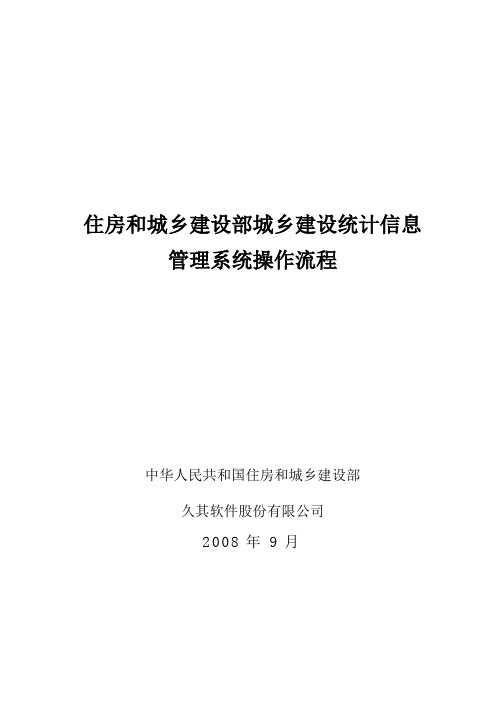 住房和城乡建设部城乡建设统计信息管理系统操作流程

中华人民共和国住房和城乡建设部

久其软件股份有限公司

2008 年 9 月